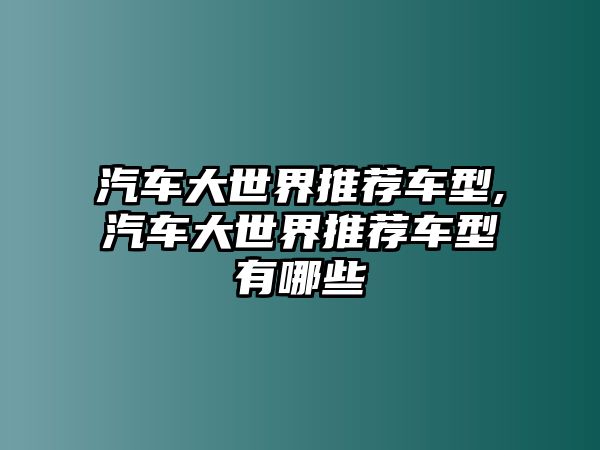 汽车大世界推荐车型,汽车大世界推荐车型有哪些